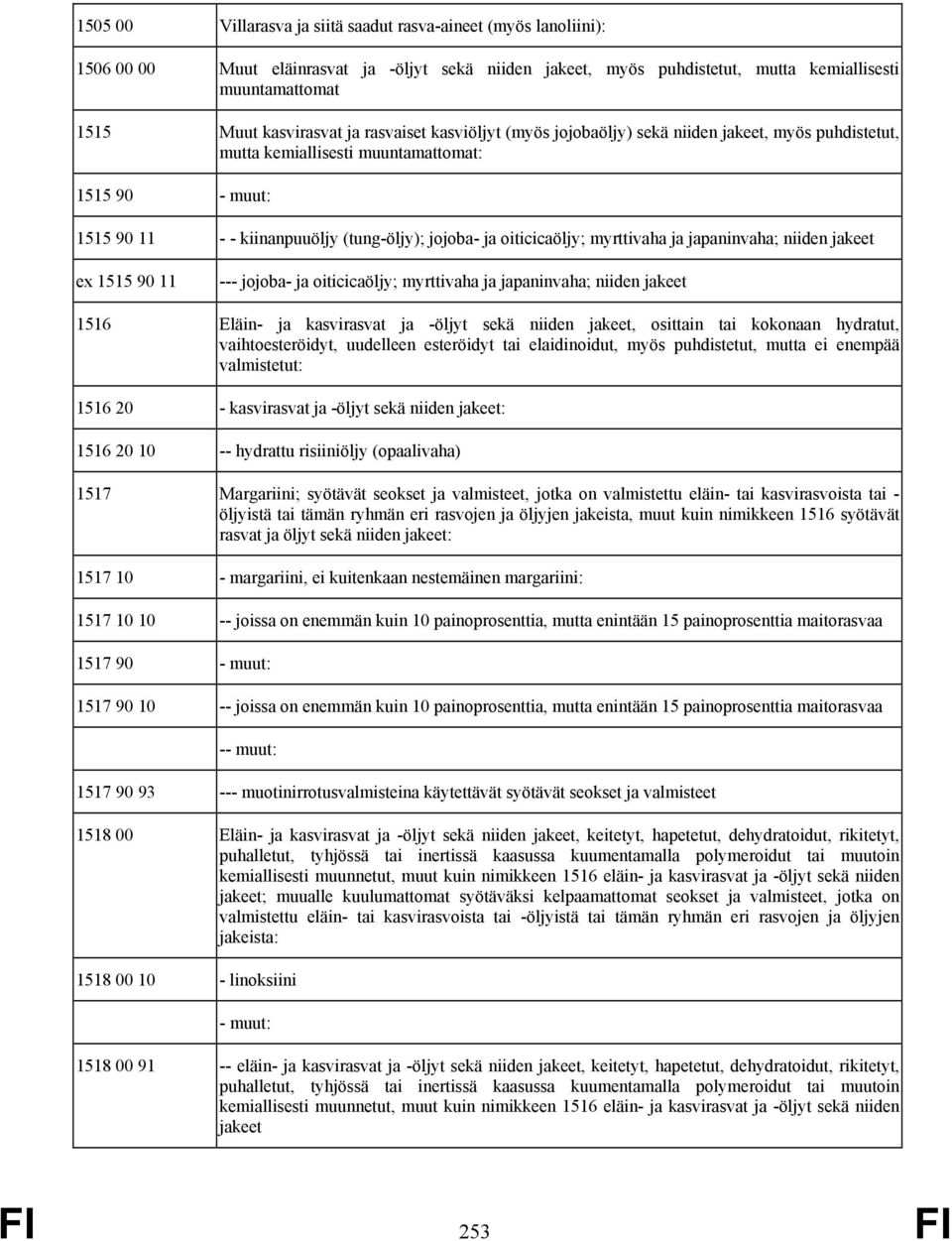 | | |
|---|---|
| 1505 00 | Villarasva ja siitä saadut rasva-aineet (myös lanoliini): |
| 1506 00 00 | Muut eläinrasvat ja -öljyt sekä niiden jakeet, myös puhdistetut, mutta kemiallisesti muuntamattomat |
| 1515 | Muut kasvirasvat ja rasvaiset kasviöljyt (myös jojobaöljy) sekä niiden jakeet, myös puhdistetut, mutta kemiallisesti muuntamattomat: |
| 1515 90 | - muut: |
| 1515 90 11 | - - kiinanpuuöljy (tung-öljy); jojoba- ja oiticicaöljy; myrttivaha ja japaninvaha; niiden jakeet |
| ex 1515 90 11 | --- jojoba- ja oiticicaöljy; myrttivaha ja japaninvaha; niiden jakeet |
| 1516 | Eläin- ja kasvirasvat ja -öljyt sekä niiden jakeet, osittain tai kokonaan hydratut, vaihtoesteröidyt, uudelleen esteröidyt tai elaidinoidut, myös puhdistetut, mutta ei enempää valmistetut: |
| 1516 20 | - kasvirasvat ja -öljyt sekä niiden jakeet: |
| 1516 20 10 | -- hydrattu risiiniöljy (opaalivaha) |
| 1517 | Margariini; syötävät seokset ja valmisteet, jotka on valmistettu eläin- tai kasvirasvoista tai -öljyistä tai tämän ryhmän eri rasvojen ja öljyjen jakeista, muut kuin nimikkeen 1516 syötävät rasvat ja öljyt sekä niiden jakeet: |
| 1517 10 | - margariini, ei kuitenkaan nestemäinen margariini: |
| 1517 10 10 | -- joissa on enemmän kuin 10 painoprosenttia, mutta enintään 15 painoprosenttia maitorasvaa |
| 1517 90 | - muut: |
| 1517 90 10 | -- joissa on enemmän kuin 10 painoprosenttia, mutta enintään 15 painoprosenttia maitorasvaa |
| | -- muut: |
| 1517 90 93 | --- muotinirrotusvalmisteina käytettävät syötävät seokset ja valmisteet |
| 1518 00 | Eläin- ja kasvirasvat ja -öljyt sekä niiden jakeet, keitetyt, hapetetut, dehydratoidut, rikitetyt, puhalletut, tyhjössä tai inertissä kaasussa kuumentamalla polymeroidut tai muutoin kemiallisesti muunnetut, muut kuin nimikkeen 1516 eläin- ja kasvirasvat ja -öljyt sekä niiden jakeet; muualle kuulumattomat syötäväksi kelpaamattomat seokset ja valmisteet, jotka on valmistettu eläin- tai kasvirasvoista tai -öljyistä tai tämän ryhmän eri rasvojen ja öljyjen jakeista: |
| 1518 00 10 | - linoksiini |
| | - muut: |
| 1518 00 91 | -- eläin- ja kasvirasvat ja -öljyt sekä niiden jakeet, keitetyt, hapetetut, dehydratoidut, rikitetyt, puhalletut, tyhjössä tai inertissä kaasussa kuumentamalla polymeroidut tai muutoin kemiallisesti muunnetut, muut kuin nimikkeen 1516 eläin- ja kasvirasvat ja -öljyt sekä niiden jakeet |

FI 253 FI